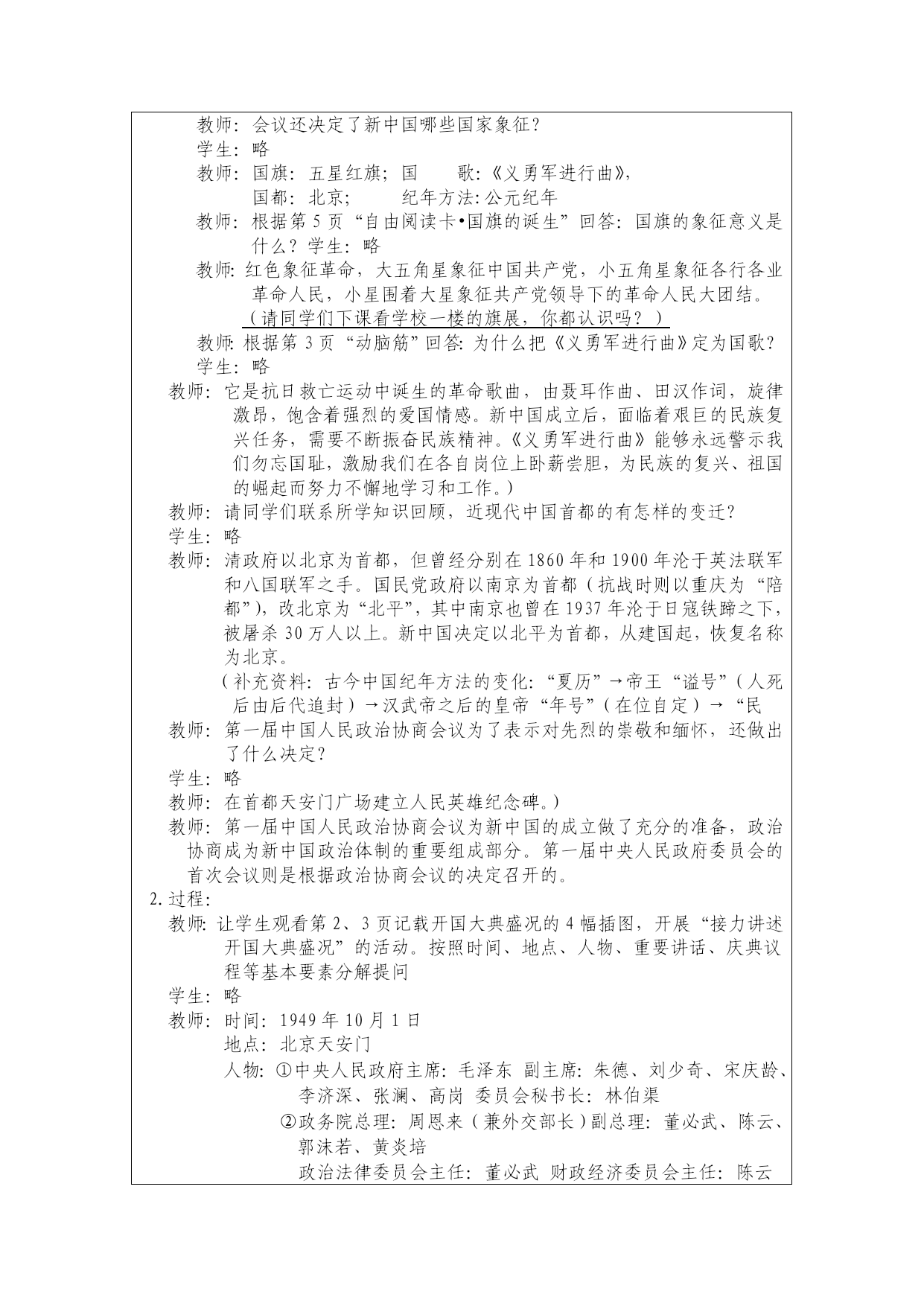 教师：会议还决定了新中国哪些国家象征？

学生：略

教师：国旗：五星红旗；国　　歌：《义勇军进行曲》，
国都：北京；　　纪年方法：公元纪年

教师：根据第 5 页“自由阅读卡•国旗的诞生”回答：国旗的象征意义是什么？学生：略

教师：红色象征革命，大五角星象征中国共产党，小五角星象征各行各业革命人民，小星围着大星象征共产党领导下的革命人民大团结。
（请同学们下课看学校一楼的旗展，你都认识吗？）

教师：根据第 3 页“动脑筋”回答：为什么把《义勇军进行曲》定为国歌？

学生：略

教师：它是抗日救亡运动中诞生的革命歌曲，由聂耳作曲、田汉作词，旋律激昂，饱含着强烈的爱国情感。新中国成立后，面临着艰巨的民族复兴任务，需要不断振奋民族精神。《义勇军进行曲》能够永远警示我们勿忘国耻，激励我们在各自岗位上卧薪尝胆，为民族的复兴、祖国的崛起而努力不懈地学习和工作。）

教师：请同学们联系所学知识回顾，近现代中国首都的有怎样的变迁？

学生：略

教师：清政府以北京为首都，但曾经分别在 1860 年和 1900 年沦于英法联军和八国联军之手。国民党政府以南京为首都（抗战时则以重庆为“陪都”），改北京为“北平”，其中南京也曾在 1937 年沦于日寇铁蹄之下，被屠杀 30 万人以上。新中国决定以北平为首都，从建国起，恢复名称为北京。
（补充资料：古今中国纪年方法的变化：“夏历”→帝王“谥号”（人死后由后代追封）→汉武帝之后的皇帝“年号”（在位自定）→“民

教师：第一届中国人民政治协商会议为了表示对先烈的崇敬和缅怀，还做出了什么决定？

学生：略

教师：在首都天安门广场建立人民英雄纪念碑。）

教师：第一届中国人民政治协商会议为新中国的成立做了充分的准备，政治协商成为新中国政治体制的重要组成部分。第一届中央人民政府委员会的首次会议则是根据政治协商会议的决定召开的。

2. 过程：

教师：让学生观看第 2、3 页记载开国大典盛况的 4 幅插图，开展“接力讲述开国大典盛况”的活动。按照时间、地点、人物、重要讲话、庆典议程等基本要素分解提问

学生：略

教师：时间：1949 年 10 月 1 日
地点：北京天安门
人物：①中央人民政府主席：毛泽东 副主席：朱德、刘少奇、宋庆龄、李济深、张澜、高岗 委员会秘书长：林伯渠
②政务院总理：周恩来（兼外交部长）副总理：董必武、陈云、郭沫若、黄炎培
政治法律委员会主任：董必武 财政经济委员会主任：陈云